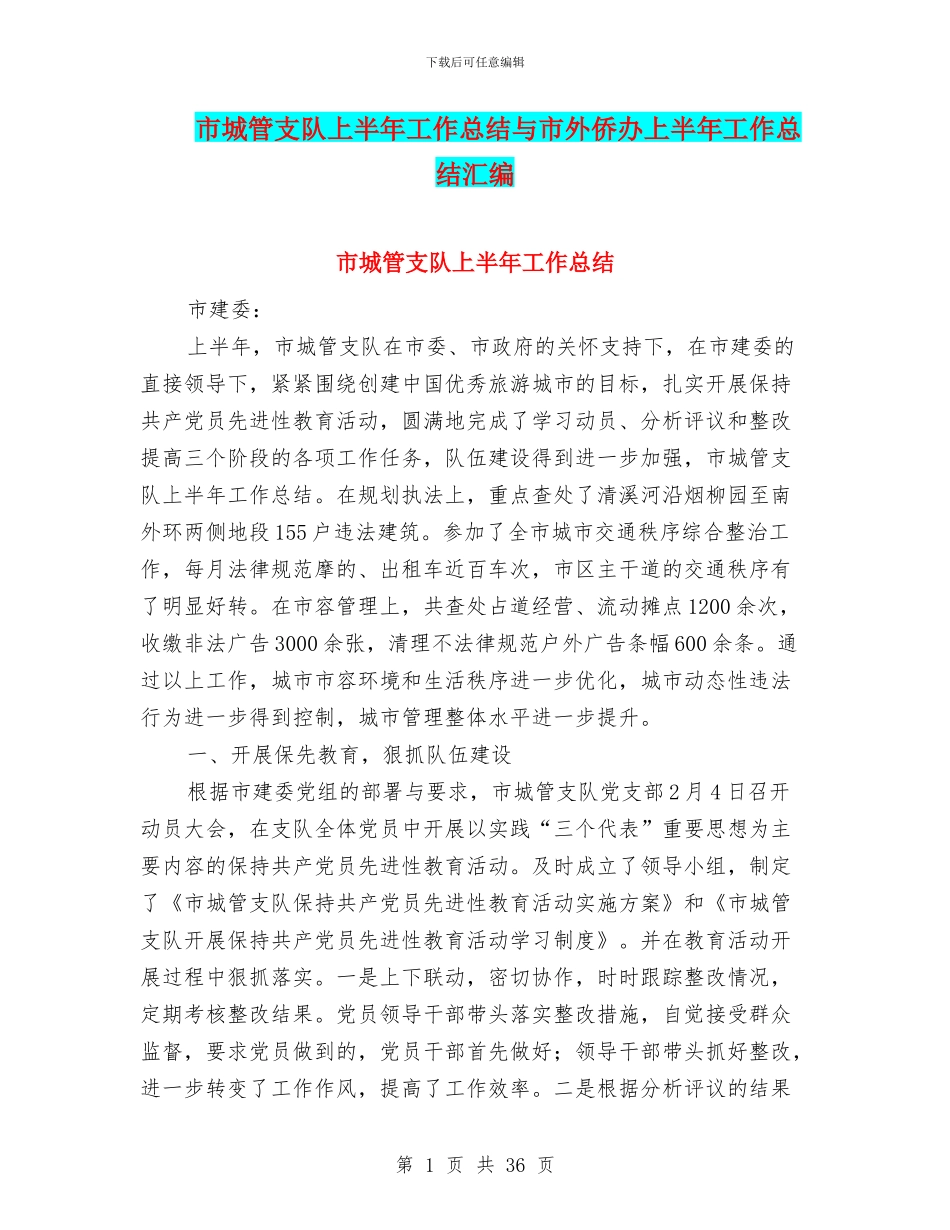 下载后可任意编辑

市城管支队上半年工作总结与市外侨办上半年工作总结汇编

市城管支队上半年工作总结

市建委：

上半年，市城管支队在市委、市政府的关怀支持下，在市建委的直接领导下，紧紧围绕创建中国优秀旅游城市的目标，扎实开展保持共产党员先进性教育活动，圆满地完成了学习动员、分析评议和整改提高三个阶段的各项工作任务，队伍建设得到进一步加强，市城管支队上半年工作总结。在规划执法上，重点查处了清溪河沿烟柳园至南外环两侧地段155户违法建筑。参加了全市城市交通秩序综合整治工作，每月法律规范摩的、出租车近百车次，市区主干道的交通秩序有了明显好转。在市容管理上，共查处占道经营、流动摊点1200余次，收缴非法广告3000余张，清理不法律规范户外广告条幅600余条。通过以上工作，城市市容环境和生活秩序进一步优化，城市动态性违法行为进一步得到控制，城市管理整体水平进一步提升。

一、开展保先教育，狠抓队伍建设

根据市建委党组的部署与要求，市城管支队党支部2月4日召开动员大会，在支队全体党员中开展以实践“三个代表”重要思想为主要内容的保持共产党员先进性教育活动。及时成立了领导小组，制定了《市城管支队保持共产党员先进性教育活动实施方案》和《市城管支队开展保持共产党员先进性教育活动学习制度》。并在教育活动开展过程中狠抓落实。一是上下联动，密切协作，时时跟踪整改情况，定期考核整改结果。党员领导干部带头落实整改措施，自觉接受群众监督，要求党员做到的，党员干部首先做好；领导干部带头抓好整改，进一步转变了工作作风，提高了工作效率。二是根据分析评议的结果

第 1 页 共 36 页